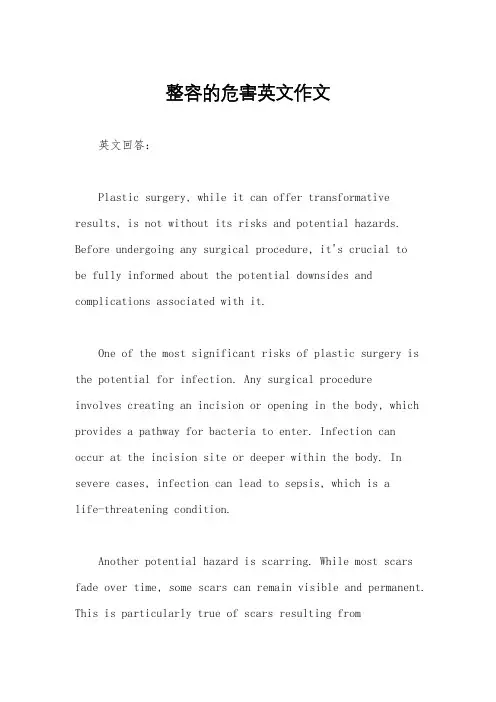 整容的危害英文作文

英文回答：

Plastic surgery, while it can offer transformative results, is not without its risks and potential hazards. Before undergoing any surgical procedure, it's crucial to be fully informed about the potential downsides and complications associated with it.

One of the most significant risks of plastic surgery is the potential for infection. Any surgical procedure involves creating an incision or opening in the body, which provides a pathway for bacteria to enter. Infection can occur at the incision site or deeper within the body. In severe cases, infection can lead to sepsis, which is a life-threatening condition.

Another potential hazard is scarring. While most scars fade over time, some scars can remain visible and permanent. This is particularly true of scars resulting from